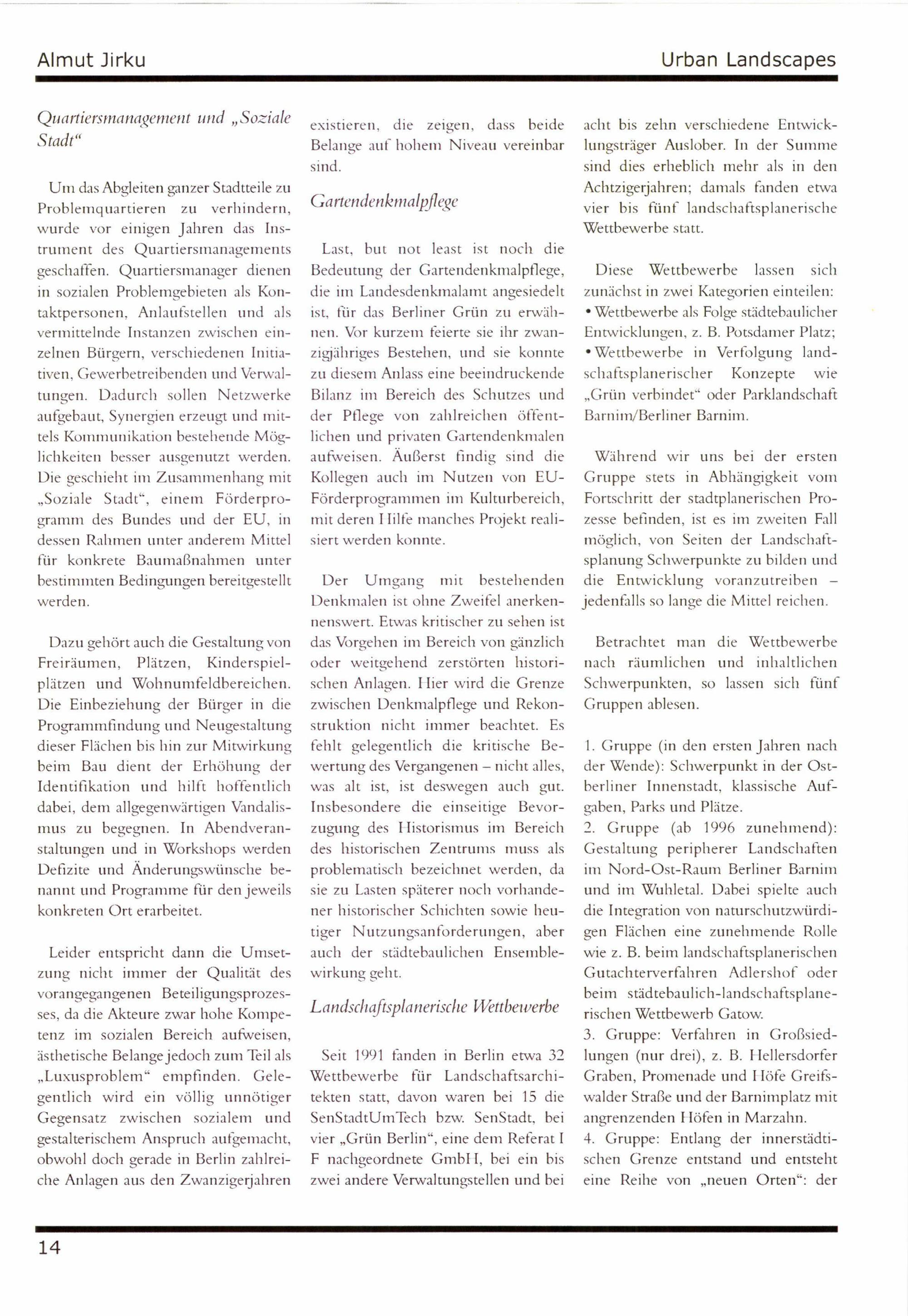 Almut Jirku

Urban Landscapes

Quartiersmanagement und „Soziale Stadt“

Um das Abgleiten ganzer Stadtteile zu Problemquartieren zu verhindern, wurde vor einigen Jahren das Instrument des Quartiersmanagements geschaffen. Quartiersmanager dienen in sozialen Problemgebieten als Kontaktpersonen, Anlaufstellen und als vermittelnde Instanzen zwischen einzelnen Bürgern, verschiedenen Initiativen, Gewerbetreibenden und Verwaltungen. Dadurch sollen Netzwerke aufgebaut, Synergien erzeugt und mittels Kommunikation bestehende Möglichkeiten besser ausgenutzt werden. Die geschieht im Zusammenhang mit „Soziale Stadt“, einem Förderprogramm des Bundes und der EU, in dessen Rahmen unter anderem Mittel für konkrete Baumaßnahmen unter bestimmten Bedingungen bereitgestellt werden.

Dazu gehört auch die Gestaltung von Freiräumen, Plätzen, Kinderspielplätzen und Wohnumfeldbereichen. Die Einbeziehung der Bürger in die Programmfindung und Neugestaltung dieser Flächen bis hin zur Mitwirkung beim Bau dient der Erhöhung der Identifikation und hilft hoffentlich dabei, dem allgegenwärtigen Vandalismus zu begegnen. In Abendveranstaltungen und in Workshops werden Defizite und Änderungswünsche benannt und Programme für den jeweils konkreten Ort erarbeitet.

Leider entspricht dann die Umsetzung nicht immer der Qualität des vorangegangenen Beteiligungsprozesses, da die Akteure zwar hohe Kompetenz im sozialen Bereich aufweisen, ästhetische Belange jedoch zum Teil als „Luxusproblem“ empfinden. Gelegentlich wird ein völlig unnötiger Gegensatz zwischen sozialem und gestalterischem Anspruch aufgemacht, obwohl doch gerade in Berlin zahlreiche Anlagen aus den Zwanzigerjahren existieren, die zeigen, dass beide Belange auf hohem Niveau vereinbar sind.

Gartendenkmalpflege

Last, but not least ist noch die Bedeutung der Gartendenkmalpflege, die im Landesdenkmalamt angesiedelt ist, für das Berliner Grün zu erwähnen. Vor kurzem feierte sie ihr zwanzigjähriges Bestehen, und sie konnte zu diesem Anlass eine beeindruckende Bilanz im Bereich des Schutzes und der Pflege von zahlreichen öffentlichen und privaten Gartendenkmalen aufweisen. Äußerst findig sind die Kollegen auch im Nutzen von EU-Förderprogrammen im Kulturbereich, mit deren Hilfe manches Projekt realisiert werden konnte.

Der Umgang mit bestehenden Denkmalen ist ohne Zweifel anerkennenswert. Etwas kritischer zu sehen ist das Vorgehen im Bereich von gänzlich oder weitgehend zerstörten historischen Anlagen. Hier wird die Grenze zwischen Denkmalpflege und Rekonstruktion nicht immer beachtet. Es fehlt gelegentlich die kritische Bewertung des Vergangenen – nicht alles, was alt ist, ist deswegen auch gut. Insbesondere die einseitige Bevorzugung des Historismus im Bereich des historischen Zentrums muss als problematisch bezeichnet werden, da sie zu Lasten späterer noch vorhandener historischer Schichten sowie heutiger Nutzungsanforderungen, aber auch der städtebaulichen Ensemblewirkung geht.

Landschaftsplanerische Wettbewerbe

Seit 1991 fanden in Berlin etwa 32 Wettbewerbe für Landschaftsarchitekten statt, davon waren bei 15 die SenStadtUmTech bzw. SenStadt, bei vier „Grün Berlin“, eine dem Referat I F nachgeordnete GmbH, bei ein bis zwei andere Verwaltungsstellen und bei acht bis zehn verschiedene Entwicklungsträger Auslober. In der Summe sind dies erheblich mehr als in den Achtzigerjahren; damals fanden etwa vier bis fünf landschaftsplanerische Wettbewerbe statt.

Diese Wettbewerbe lassen sich zunächst in zwei Kategorien einteilen:
• Wettbewerbe als Folge städtebaulicher Entwicklungen, z. B. Potsdamer Platz;
• Wettbewerbe in Verfolgung landschaftsplanerischer Konzepte wie „Grün verbindet“ oder Parklandschaft Barnim/Berliner Barnim.

Während wir uns bei der ersten Gruppe stets in Abhängigkeit vom Fortschritt der stadtplanerischen Prozesse befinden, ist es im zweiten Fall möglich, von Seiten der Landschaftsplanung Schwerpunkte zu bilden und die Entwicklung voranzutreiben – jedenfalls so lange die Mittel reichen.

Betrachtet man die Wettbewerbe nach räumlichen und inhaltlichen Schwerpunkten, so lassen sich fünf Gruppen ablesen.

1. Gruppe (in den ersten Jahren nach der Wende): Schwerpunkt in der Ostberliner Innenstadt, klassische Aufgaben, Parks und Plätze.
2. Gruppe (ab 1996 zunehmend): Gestaltung peripherer Landschaften im Nord-Ost-Raum Berliner Barnim und im Wuhletal. Dabei spielte auch die Integration von naturschutzwürdigen Flächen eine zunehmende Rolle wie z. B. beim landschaftsplanerischen Gutachterverfahren Adlershof oder beim städtebaulich-landschaftsplanerischen Wettbewerb Gatow.
3. Gruppe: Verfahren in Großsiedlungen (nur drei), z. B. Hellersdorfer Graben, Promenade und Höfe Greifswalder Straße und der Barnimplatz mit angrenzenden Höfen in Marzahn.
4. Gruppe: Entlang der innerstädtischen Grenze entstand und entsteht eine Reihe von „neuen Orten“: der

14